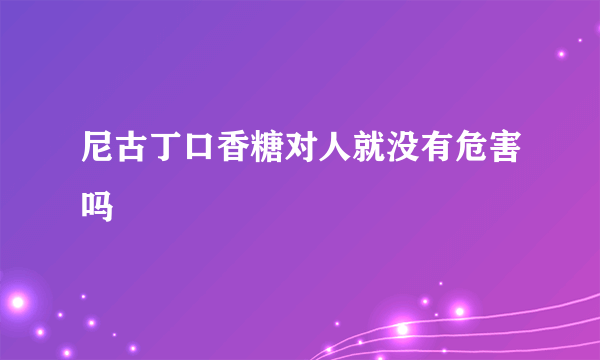 尼古丁口香糖对人就没有危害吗